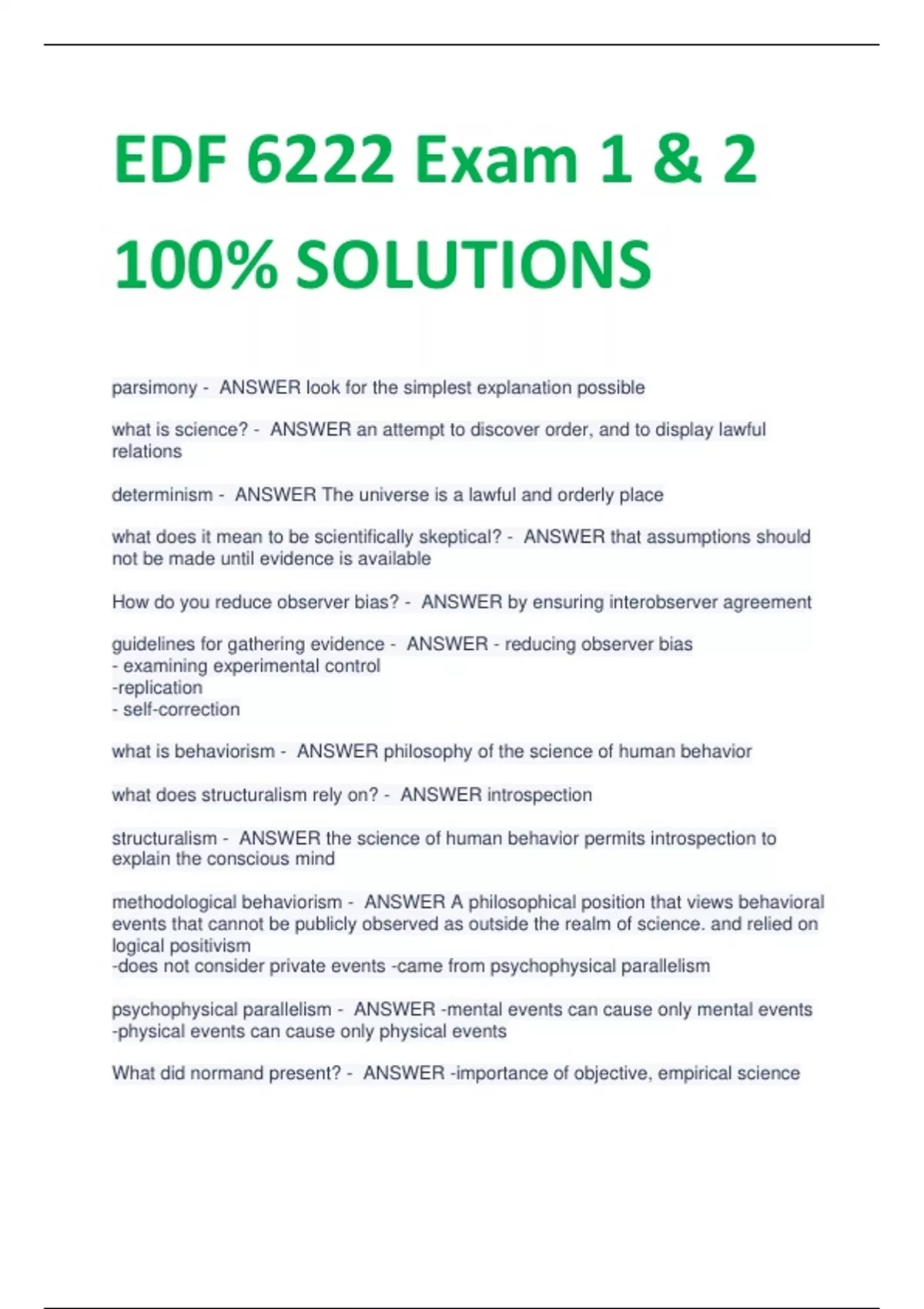 EDF 6222 Exam 1 & 2

100% SOLUTIONS

parsimony - ANSWER look for the simplest explanation possible

what is science? - ANSWER an attempt to discover order, and to display lawful relations

determinism - ANSWER The universe is a lawful and orderly place

what does it mean to be scientifically skeptical? - ANSWER that assumptions should not be made until evidence is available

How do you reduce observer bias? - ANSWER by ensuring interobserver agreement

guidelines for gathering evidence - ANSWER - reducing observer bias
- examining experimental control
-replication
- self-correction

what is behaviorism - ANSWER philosophy of the science of human behavior

what does structuralism rely on? - ANSWER introspection

structuralism - ANSWER the science of human behavior permits introspection to explain the conscious mind

methodological behaviorism - ANSWER A philosophical position that views behavioral events that cannot be publicly observed as outside the realm of science. and relied on logical positivism
-does not consider private events -came from psychophysical parallelism

psychophysical parallelism - ANSWER -mental events can cause only mental events
-physical events can cause only physical events

What did normand present? - ANSWER -importance of objective, empirical science